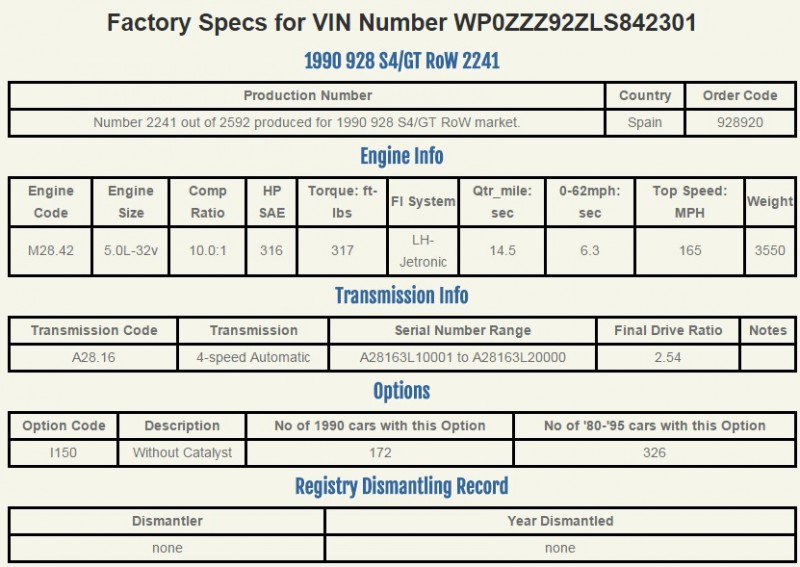 Factory Specs for VIN Number WP0ZZZ92ZLS842301

1990 928 S4/GT RoW 2241

| Production Number | Country | Order Code |
|---|---|---|
| Number 2241 out of 2592 produced for 1990 928 S4/GT RoW market. | Spain | 928920 |

Engine Info

| Engine Code | Engine Size | Comp Ratio | HP SAE | Torque: ft-lbs | FI System | Qtr_mile: sec | 0-62mph: sec | Top Speed: MPH | Weight |
|---|---|---|---|---|---|---|---|---|---|
| M28.42 | 5.0L-32v | 10.0:1 | 316 | 317 | LH-Jetronic | 14.5 | 6.3 | 165 | 3550 |

Transmission Info

| Transmission Code | Transmission | Serial Number Range | Final Drive Ratio | Notes |
|---|---|---|---|---|
| A28.16 | 4-speed Automatic | A28163L10001 to A28163L20000 | 2.54 | |

Options

| Option Code | Description | No of 1990 cars with this Option | No of '80-'95 cars with this Option |
|---|---|---|---|
| I150 | Without Catalyst | 172 | 326 |

Registry Dismantling Record

| Dismantler | Year Dismantled |
|---|---|
| none | none |